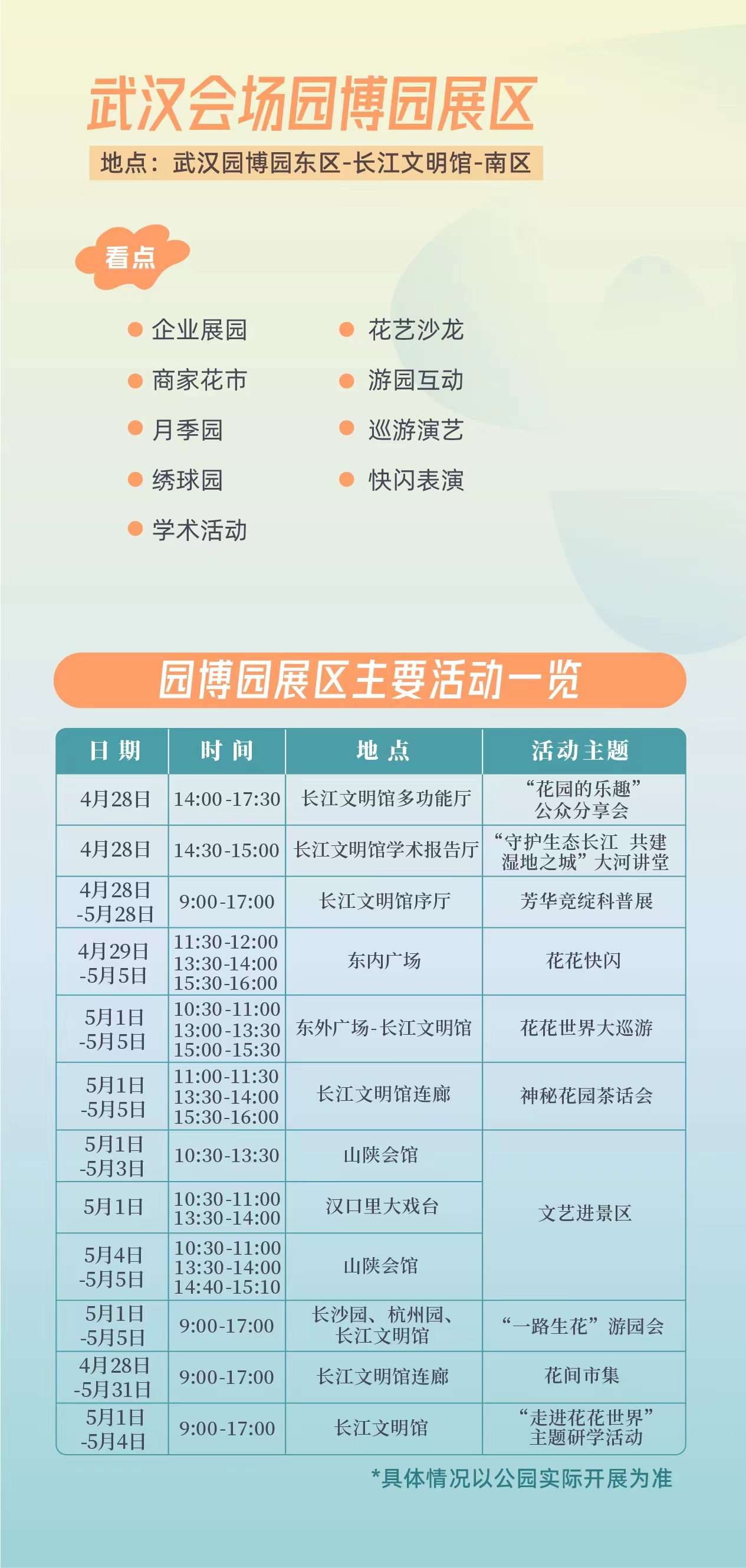 武汉会场园博园展区

地点：武汉园博园东区-长江文明馆-南区

看点

企业展园
商家花市
月季园
绣球园
学术活动

花艺沙龙
游园互动
巡游演艺
快闪表演

园博园展区主要活动一览

| 日期 | 时间 | 地点 | 活动主题 |
|---|---|---|---|
| 4月28日 | 14:00-17:30 | 长江文明馆多功能厅 | “花园的乐趣”公众分享会 |
| 4月28日 | 14:30-15:00 | 长江文明馆学术报告厅 | “守护生态长江 共建湿地之城”大河讲堂 |
| 4月28日-5月28日 | 9:00-17:00 | 长江文明馆序厅 | 芳华竞绽科普展 |
| 4月29日-5月5日 | 11:30-12:00 13:30-14:00 15:30-16:00 | 东内广场 | 花花快闪 |
| 5月1日-5月5日 | 10:30-11:00 13:00-13:30 15:00-15:30 | 东外广场-长江文明馆 | 花花世界大巡游 |
| 5月1日-5月5日 | 11:00-11:30 13:30-14:00 15:30-16:00 | 长江文明馆连廊 | 神秘花园茶话会 |
| 5月1日-5月3日 | 10:30-13:30 | 山陕会馆 | 文艺进景区 |
| 5月1日 | 10:30-11:00 13:30-14:00 | 汉口里大戏台 | 文艺进景区 |
| 5月4日-5月5日 | 10:30-11:00 13:30-14:00 14:40-15:10 | 山陕会馆 | 文艺进景区 |
| 5月1日-5月5日 | 9:00-17:00 | 长沙园、杭州园、长江文明馆 | “一路生花”游园会 |
| 4月28日-5月31日 | 9:00-17:00 | 长江文明馆连廊 | 花间市集 |
| 5月1日-5月4日 | 9:00-17:00 | 长江文明馆 | “走进花花世界”主题研学活动 |

*具体情况以公园实际开展为准